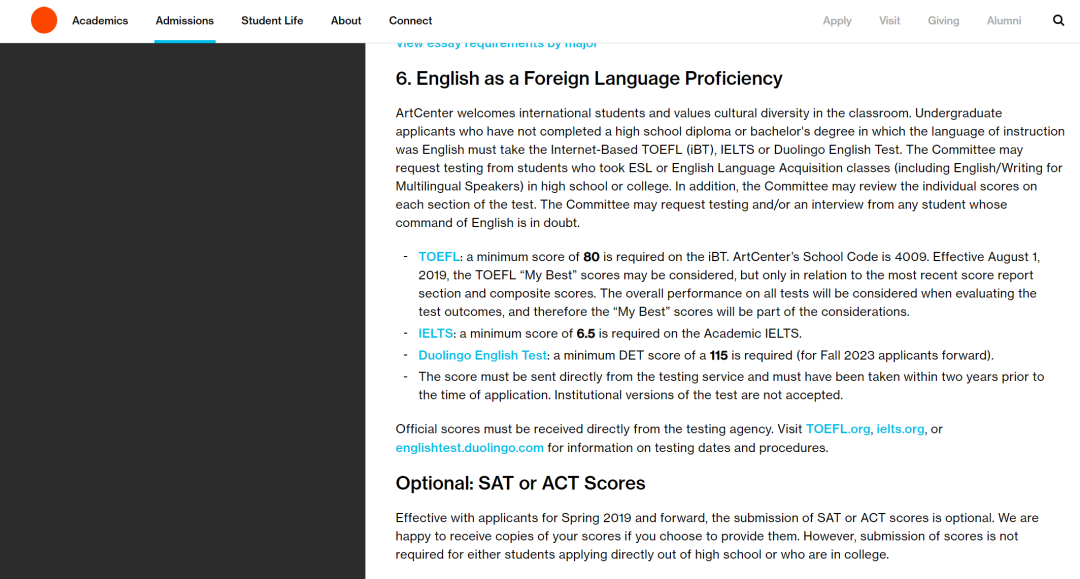 Academics Admissions Student Life About Connect Apply Visit Giving Alumni

View essay requirements by major

6. English as a Foreign Language Proficiency

ArtCenter welcomes international students and values cultural diversity in the classroom. Undergraduate applicants who have not completed a high school diploma or bachelor's degree in which the language of instruction was English must take the Internet-Based TOEFL (iBT), IELTS or Duolingo English Test. The Committee may request testing from students who took ESL or English Language Acquisition classes (including English/Writing for Multilingual Speakers) in high school or college. In addition, the Committee may review the individual scores on each section of the test. The Committee may request testing and/or an interview from any student whose command of English is in doubt.

- TOEFL: a minimum score of 80 is required on the iBT. ArtCenter's School Code is 4009. Effective August 1, 2019, the TOEFL "My Best" scores may be considered, but only in relation to the most recent score report section and composite scores. The overall performance on all tests will be considered when evaluating the test outcomes, and therefore the "My Best" scores will be part of the considerations.
- IELTS: a minimum score of 6.5 is required on the Academic IELTS.
- Duolingo English Test: a minimum DET score of a 115 is required (for Fall 2023 applicants forward).
- The score must be sent directly from the testing service and must have been taken within two years prior to the time of application. Institutional versions of the test are not accepted.

Official scores must be received directly from the testing agency. Visit TOEFL.org, ielts.org, or englishtest.duolingo.com for information on testing dates and procedures.

Optional: SAT or ACT Scores

Effective with applicants for Spring 2019 and forward, the submission of SAT or ACT scores is optional. We are happy to receive copies of your scores if you choose to provide them. However, submission of scores is not required for either students applying directly out of high school or who are in college.